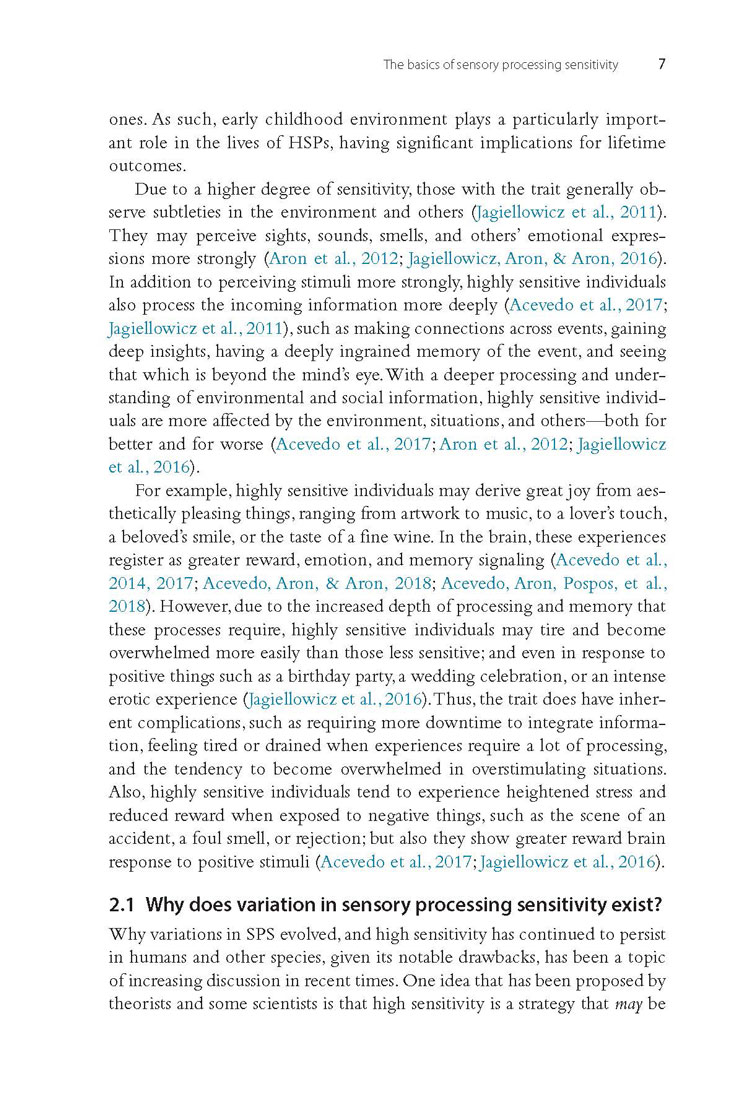 The basics of sensory processing sensitivity 7

ones. As such, early childhood environment plays a particularly important role in the lives of HSPs, having significant implications for lifetime outcomes.

Due to a higher degree of sensitivity, those with the trait generally observe subtleties in the environment and others (Jagiellowicz et al., 2011). They may perceive sights, sounds, smells, and others' emotional expressions more strongly (Aron et al., 2012; Jagiellowicz, Aron, & Aron, 2016). In addition to perceiving stimuli more strongly, highly sensitive individuals also process the incoming information more deeply (Acevedo et al., 2017; Jagiellowicz et al., 2011), such as making connections across events, gaining deep insights, having a deeply ingrained memory of the event, and seeing that which is beyond the mind's eye. With a deeper processing and understanding of environmental and social information, highly sensitive individuals are more affected by the environment, situations, and others—both for better and for worse (Acevedo et al., 2017; Aron et al., 2012; Jagiellowicz et al., 2016).

For example, highly sensitive individuals may derive great joy from aesthetically pleasing things, ranging from artwork to music, to a lover's touch, a beloved's smile, or the taste of a fine wine. In the brain, these experiences register as greater reward, emotion, and memory signaling (Acevedo et al., 2014, 2017; Acevedo, Aron, & Aron, 2018; Acevedo, Aron, Pospos, et al., 2018). However, due to the increased depth of processing and memory that these processes require, highly sensitive individuals may tire and become overwhelmed more easily than those less sensitive; and even in response to positive things such as a birthday party, a wedding celebration, or an intense erotic experience (Jagiellowicz et al., 2016). Thus, the trait does have inherent complications, such as requiring more downtime to integrate information, feeling tired or drained when experiences require a lot of processing, and the tendency to become overwhelmed in overstimulating situations. Also, highly sensitive individuals tend to experience heightened stress and reduced reward when exposed to negative things, such as the scene of an accident, a foul smell, or rejection; but also they show greater reward brain response to positive stimuli (Acevedo et al., 2017; Jagiellowicz et al., 2016).

2.1 Why does variation in sensory processing sensitivity exist?

Why variations in SPS evolved, and high sensitivity has continued to persist in humans and other species, given its notable drawbacks, has been a topic of increasing discussion in recent times. One idea that has been proposed by theorists and some scientists is that high sensitivity is a strategy that may be